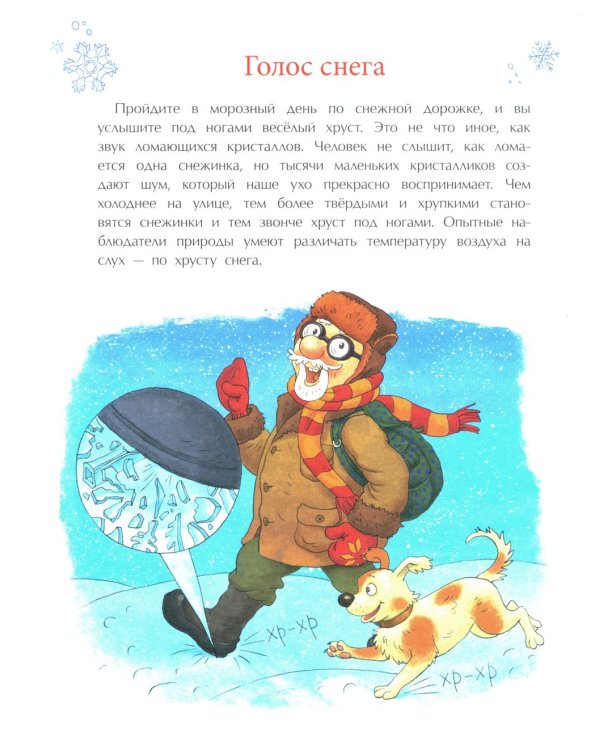 Голос снега

Пройдите в морозный день по снежной дорожке, и вы услышите под ногами весёлый хруст. Это не что иное, как звук ломающихся кристаллов. Человек не слышит, как ломается одна снежинка, но тысячи маленьких кристалликов создают шум, который наше ухо прекрасно воспринимает. Чем холоднее на улице, тем более твёрдыми и хрупкими становятся снежинки и тем звонче хруст под ногами. Опытные наблюдатели природы умеют различать температуру воздуха на слух — по хрусту снега.

хр-хр

хр-хр